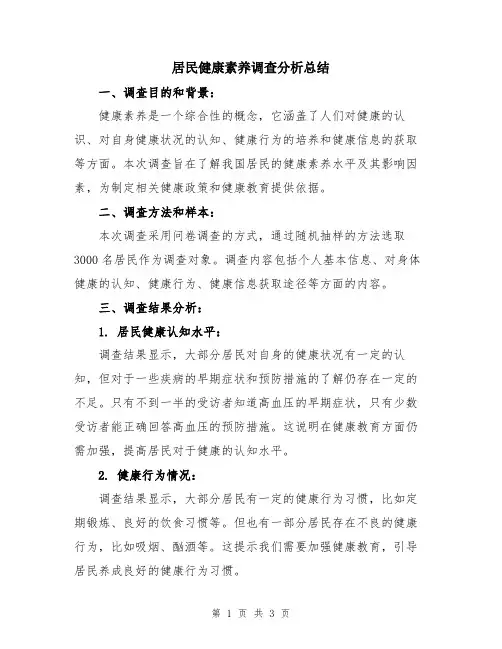 居民健康素养调查分析总结

一、调查目的和背景：

健康素养是一个综合性的概念，它涵盖了人们对健康的认识、对自身健康状况的认知、健康行为的培养和健康信息的获取等方面。本次调查旨在了解我国居民的健康素养水平及其影响因素，为制定相关健康政策和健康教育提供依据。

二、调查方法和样本：

本次调查采用问卷调查的方式，通过随机抽样的方法选取3000名居民作为调查对象。调查内容包括个人基本信息、对身体健康的认知、健康行为、健康信息获取途径等方面的内容。

三、调查结果分析：

1. 居民健康认知水平：

调查结果显示，大部分居民对自身的健康状况有一定的认知，但对于一些疾病的早期症状和预防措施的了解仍存在一定的不足。只有不到一半的受访者知道高血压的早期症状，只有少数受访者能正确回答高血压的预防措施。这说明在健康教育方面仍需加强，提高居民对于健康的认知水平。

2. 健康行为情况：

调查结果显示，大部分居民有一定的健康行为习惯，比如定期锻炼、良好的饮食习惯等。但也有一部分居民存在不良的健康行为，比如吸烟、酗酒等。这提示我们需要加强健康教育，引导居民养成良好的健康行为习惯。

第 1 页 共 3 页